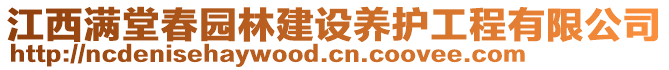 江西满堂春园林建设养护工程有限公司
http://ncdenisehaywood.cn.coovee.com